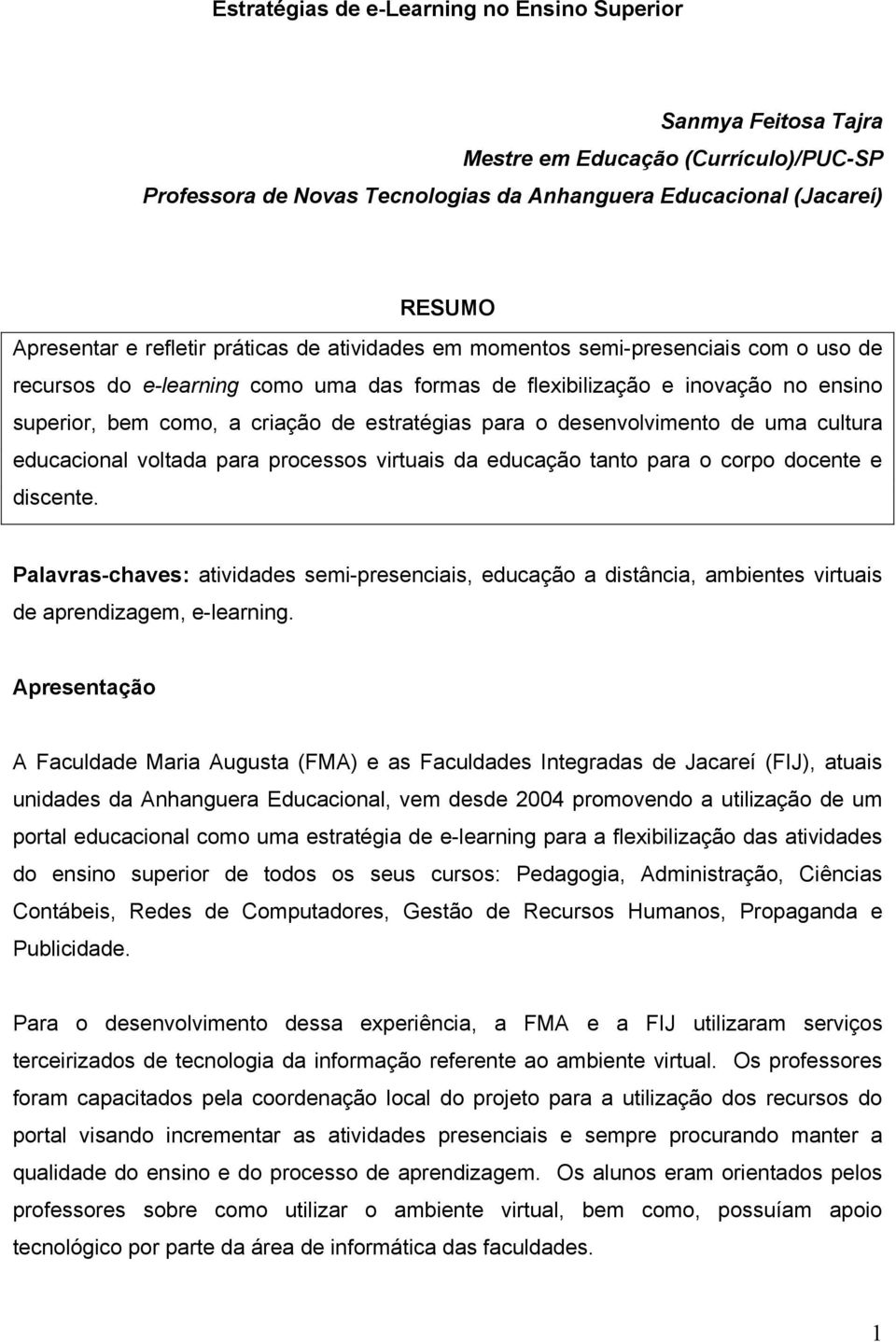 Estratégias de e-Learning no Ensino Superior

Sanmya Feitosa Tajra
Mestre em Educação (Currículo)/PUC-SP
Professora de Novas Tecnologias da Anhanguera Educacional (Jacareí)

RESUMO

Apresentar e refletir práticas de atividades em momentos semi-presenciais com o uso de recursos do e-learning como uma das formas de flexibilização e inovação no ensino superior, bem como, a criação de estratégias para o desenvolvimento de uma cultura educacional voltada para processos virtuais da educação tanto para o corpo docente e discente.

Palavras-chaves: atividades semi-presenciais, educação a distância, ambientes virtuais de aprendizagem, e-learning.

Apresentação

A Faculdade Maria Augusta (FMA) e as Faculdades Integradas de Jacareí (FIJ), atuais unidades da Anhanguera Educacional, vem desde 2004 promovendo a utilização de um portal educacional como uma estratégia de e-learning para a flexibilização das atividades do ensino superior de todos os seus cursos: Pedagogia, Administração, Ciências Contábeis, Redes de Computadores, Gestão de Recursos Humanos, Propaganda e Publicidade.

Para o desenvolvimento dessa experiência, a FMA e a FIJ utilizaram serviços terceirizados de tecnologia da informação referente ao ambiente virtual. Os professores foram capacitados pela coordenação local do projeto para a utilização dos recursos do portal visando incrementar as atividades presenciais e sempre procurando manter a qualidade do ensino e do processo de aprendizagem. Os alunos eram orientados pelos professores sobre como utilizar o ambiente virtual, bem como, possuíam apoio tecnológico por parte da área de informática das faculdades.

1